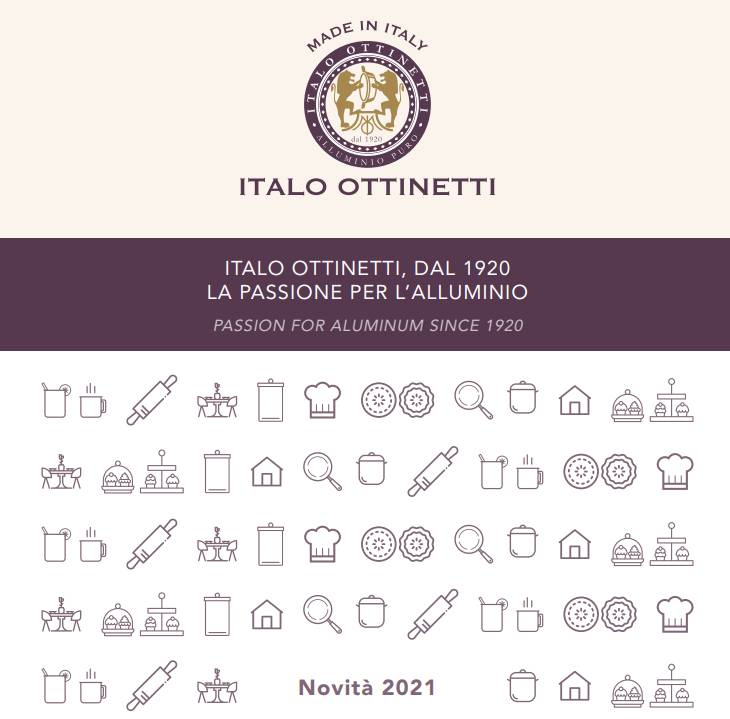 MADE IN ITALY
ITALO OTTINETTI
dal 1920
ALLUMINIO PURO

ITALO OTTINETTI

ITALO OTTINETTI, DAL 1920
LA PASSIONE PER L'ALLUMINIO

PASSION FOR ALUMINUM SINCE 1920

Novità 2021